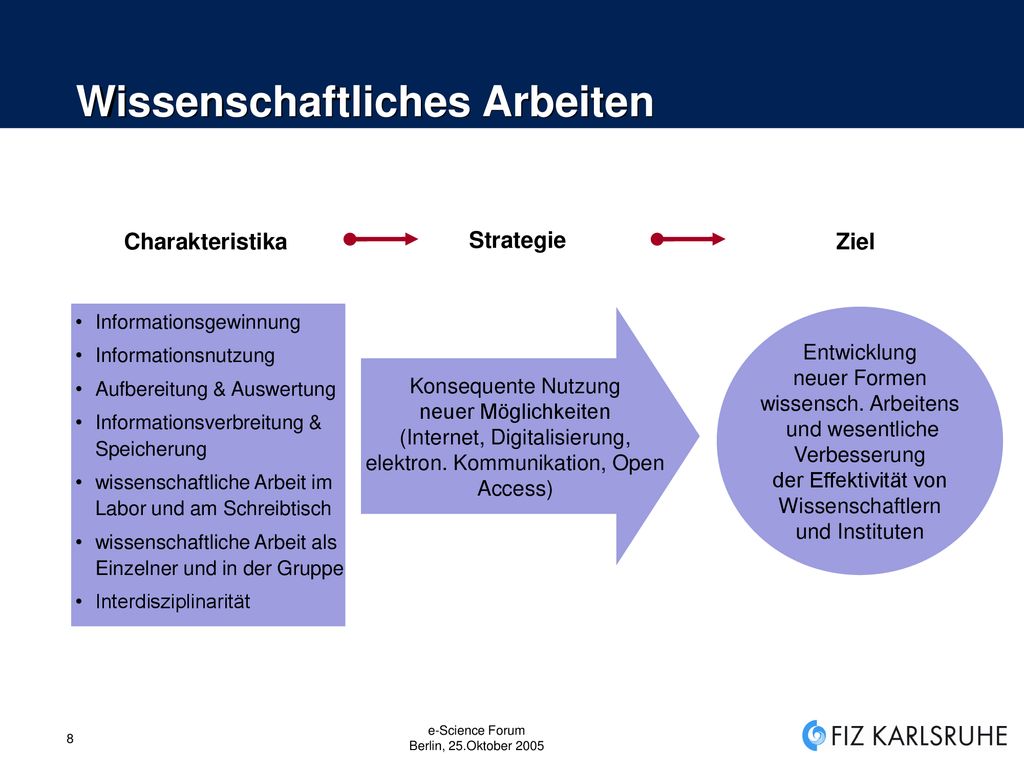 Wissenschaftliches Arbeiten

Charakteristika

Strategie

Ziel

• Informationsgewinnung
• Informationsnutzung
• Aufbereitung & Auswertung
• Informationsverbreitung & Speicherung
• wissenschaftliche Arbeit im Labor und am Schreibtisch
• wissenschaftliche Arbeit als Einzelner und in der Gruppe
• Interdisziplinarität

Konsequente Nutzung neuer Möglichkeiten (Internet, Digitalisierung, elektron. Kommunikation, Open Access)

Entwicklung neuer Formen wissensch. Arbeitens und wesentliche Verbesserung der Effektivität von Wissenschaftlern und Instituten

8

e-Science Forum
Berlin, 25.Oktober 2005

FIZ KARLSRUHE